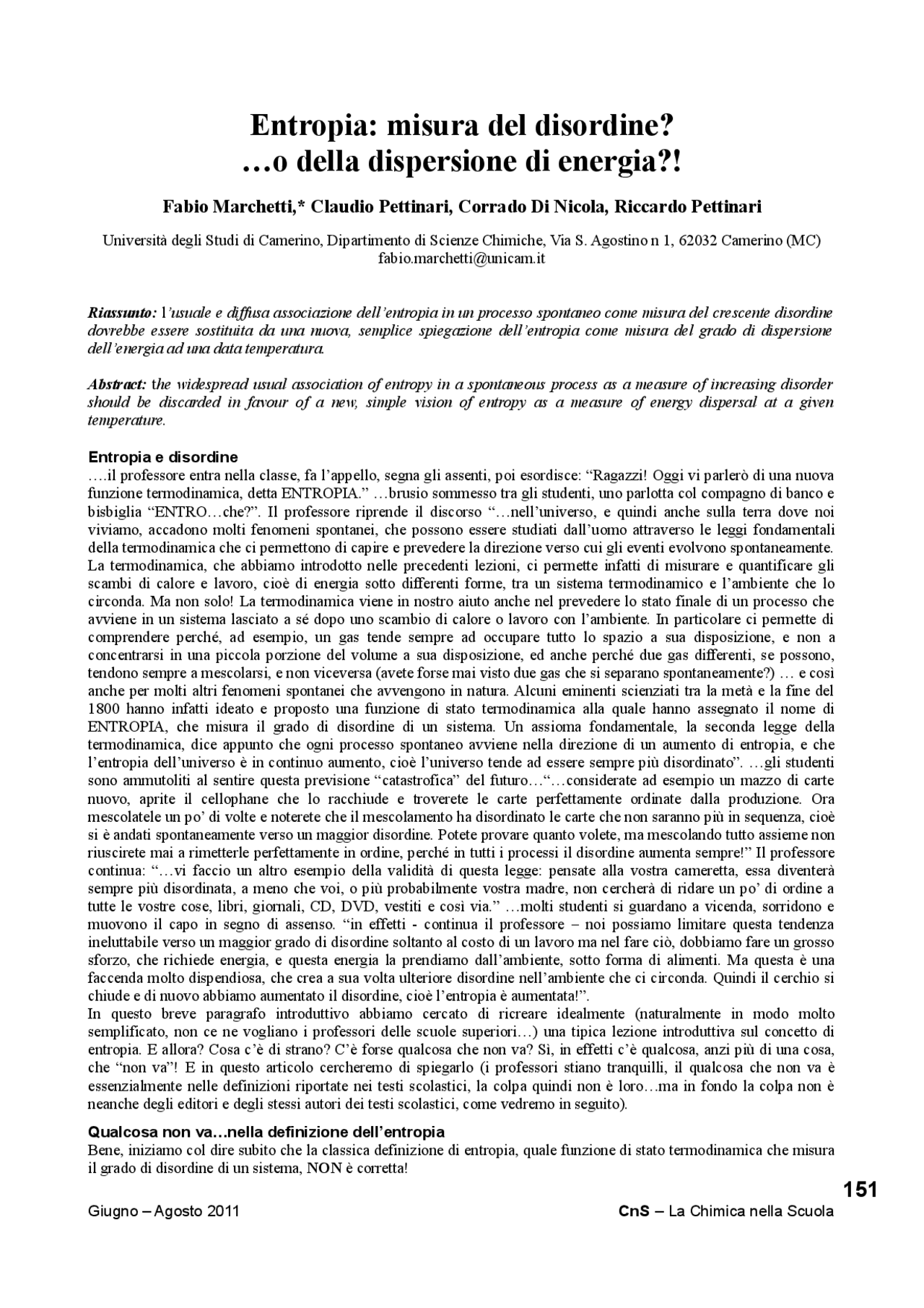 Entropia: misura del disordine?
…o della dispersione di energia?!

Fabio Marchetti,* Claudio Pettinari, Corrado Di Nicola, Riccardo Pettinari

Università degli Studi di Camerino, Dipartimento di Scienze Chimiche, Via S. Agostino n 1, 62032 Camerino (MC)
fabio.marchetti@unicam.it

Riassunto: l'usuale e diffusa associazione dell'entropia in un processo spontaneo come misura del crescente disordine dovrebbe essere sostituita da una nuova, semplice spiegazione dell'entropia come misura del grado di dispersione dell'energia ad una data temperatura.

Abstract: the widespread usual association of entropy in a spontaneous process as a measure of increasing disorder should be discarded in favour of a new, simple vision of entropy as a measure of energy dispersal at a given temperature.

Entropia e disordine
….il professore entra nella classe, fa l'appello, segna gli assenti, poi esordisce: "Ragazzi! Oggi vi parlerò di una nuova funzione termodinamica, detta ENTROPIA." …brusio sommesso tra gli studenti, uno parlotta col compagno di banco e bisbiglia "ENTRO…che?". Il professore riprende il discorso "…nell'universo, e quindi anche sulla terra dove noi viviamo, accadono molti fenomeni spontanei, che possono essere studiati dall'uomo attraverso le leggi fondamentali della termodinamica che ci permettono di capire e prevedere la direzione verso cui gli eventi evolvono spontaneamente. La termodinamica, che abbiamo introdotto nelle precedenti lezioni, ci permette infatti di misurare e quantificare gli scambi di calore e lavoro, cioè di energia sotto differenti forme, tra un sistema termodinamico e l'ambiente che lo circonda. Ma non solo! La termodinamica viene in nostro aiuto anche nel prevedere lo stato finale di un processo che avviene in un sistema lasciato a sé dopo uno scambio di calore o lavoro con l'ambiente. In particolare ci permette di comprendere perché, ad esempio, un gas tende sempre ad occupare tutto lo spazio a sua disposizione, e non a concentrarsi in una piccola porzione del volume a sua disposizione, ed anche perché due gas differenti, se possono, tendono sempre a mescolarsi, e non viceversa (avete forse mai visto due gas che si separano spontaneamente?) … e così anche per molti altri fenomeni spontanei che avvengono in natura. Alcuni eminenti scienziati tra la metà e la fine del 1800 hanno infatti ideato e proposto una funzione di stato termodinamica alla quale hanno assegnato il nome di ENTROPIA, che misura il grado di disordine di un sistema. Un assioma fondamentale, la seconda legge della termodinamica, dice appunto che ogni processo spontaneo avviene nella direzione di un aumento di entropia, e che l'entropia dell'universo è in continuo aumento, cioè l'universo tende ad essere sempre più disordinato". …gli studenti sono ammutoliti al sentire questa previsione "catastrofica" del futuro…"…considerate ad esempio un mazzo di carte nuovo, aprite il cellophane che lo racchiude e troverete le carte perfettamente ordinate dalla produzione. Ora mescolatele un po' di volte e noterete che il mescolamento ha disordinato le carte che non saranno più in sequenza, cioè si è andati spontaneamente verso un maggior disordine. Potete provare quanto volete, ma mescolando tutto assieme non riuscirete mai a rimetterle perfettamente in ordine, perché in tutti i processi il disordine aumenta sempre!" Il professore continua: "…vi faccio un altro esempio della validità di questa legge: pensate alla vostra cameretta, essa diventerà sempre più disordinata, a meno che voi, o più probabilmente vostra madre, non cercherà di ridare un po' di ordine a tutte le vostre cose, libri, giornali, CD, DVD, vestiti e così via." …molti studenti si guardano a vicenda, sorridono e muovono il capo in segno di assenso. "in effetti - continua il professore – noi possiamo limitare questa tendenza ineluttabile verso un maggior grado di disordine soltanto al costo di un lavoro ma nel fare ciò, dobbiamo fare un grosso sforzo, che richiede energia, e questa energia la prendiamo dall'ambiente, sotto forma di alimenti. Ma questa è una faccenda molto dispendiosa, che crea a sua volta ulteriore disordine nell'ambiente che ci circonda. Quindi il cerchio si chiude e di nuovo abbiamo aumentato il disordine, cioè l'entropia è aumentata!".
In questo breve paragrafo introduttivo abbiamo cercato di ricreare idealmente (naturalmente in modo molto semplificato, non ce ne vogliano i professori delle scuole superiori…) una tipica lezione introduttiva sul concetto di entropia. E allora? Cosa c'è di strano? C'è forse qualcosa che non va? Sì, in effetti c'è qualcosa, anzi più di una cosa, che "non va"! E in questo articolo cercheremo di spiegarlo (i professori stiano tranquilli, il qualcosa che non va è essenzialmente nelle definizioni riportate nei testi scolastici, la colpa quindi non è loro…ma in fondo la colpa non è neanche degli editori e degli stessi autori dei testi scolastici, come vedremo in seguito).

Qualcosa non va…nella definizione dell'entropia
Bene, iniziamo col dire subito che la classica definizione di entropia, quale funzione di stato termodinamica che misura il grado di disordine di un sistema, NON è corretta!

151

Giugno – Agosto 2011 CnS – La Chimica nella Scuola